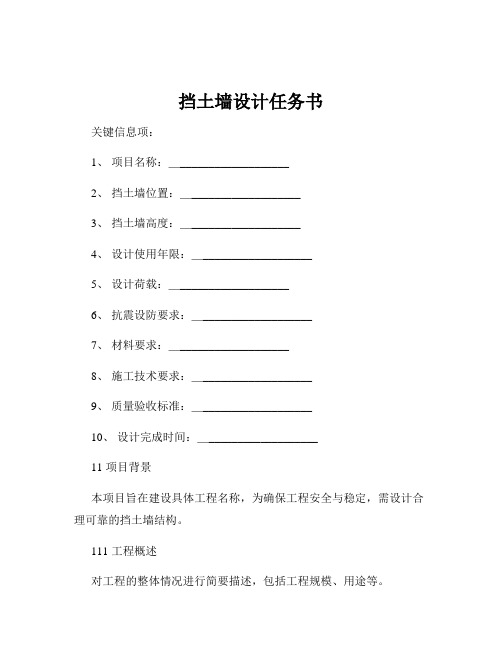 挡土墙设计任务书

关键信息项：

1、 项目名称：____________________

2、 挡土墙位置：____________________

3、 挡土墙高度：____________________

4、 设计使用年限：____________________

5、 设计荷载：____________________

6、 抗震设防要求：____________________

7、 材料要求：____________________

8、 施工技术要求：____________________

9、 质量验收标准：____________________

10、 设计完成时间：____________________

11 项目背景

本项目旨在建设具体工程名称，为确保工程安全与稳定，需设计合理可靠的挡土墙结构。

111 工程概述

对工程的整体情况进行简要描述，包括工程规模、用途等。